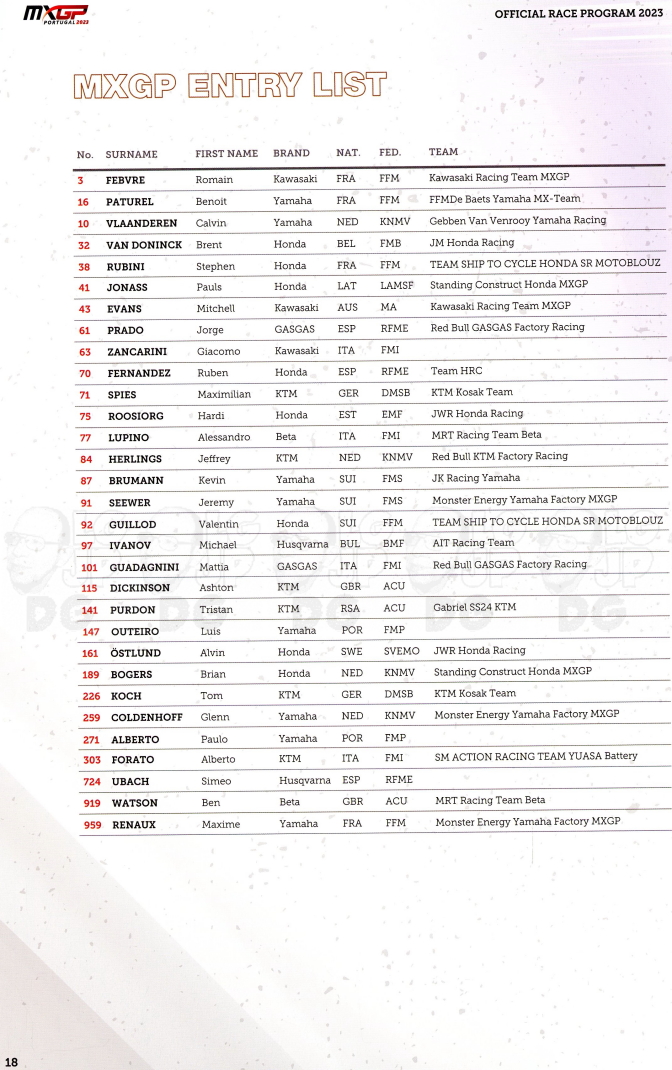 MXGP PORTUGAL 2023

OFFICIAL RACE PROGRAM 2023

MXGP ENTRY LIST

| No. | SURNAME | FIRST NAME | BRAND | NAT. | FED. | TEAM |
|---|---|---|---|---|---|---|
| 3 | FEBVRE | Romain | Kawasaki | FRA | FFM | Kawasaki Racing Team MXGP |
| 16 | PATUREL | Benoit | Yamaha | FRA | FFM | FFMDe Baets Yamaha MX-Team |
| 10 | VLAANDEREN | Calvin | Yamaha | NED | KNMV | Gebben Van Venrooy Yamaha Racing |
| 32 | VAN DONINCK | Brent | Honda | BEL | FMB | JM Honda Racing |
| 38 | RUBINI | Stephen | Honda | FRA | FFM | TEAM SHIP TO CYCLE HONDA SR MOTOBLOUZ |
| 41 | JONASS | Pauls | Honda | LAT | LAMSF | Standing Construct Honda MXGP |
| 43 | EVANS | Mitchell | Kawasaki | AUS | MA | Kawasaki Racing Team MXGP |
| 61 | PRADO | Jorge | GASGAS | ESP | RFME | Red Bull GASGAS Factory Racing |
| 63 | ZANCARINI | Giacomo | Kawasaki | ITA | FMI | |
| 70 | FERNANDEZ | Ruben | Honda | ESP | RFME | Team HRC |
| 71 | SPIES | Maximilian | KTM | GER | DMSB | KTM Kosak Team |
| 75 | ROOSIORG | Hardi | Honda | EST | EMF | JWR Honda Racing |
| 77 | LUPINO | Alessandro | Beta | ITA | FMI | MRT Racing Team Beta |
| 84 | HERLINGS | Jeffrey | KTM | NED | KNMV | Red Bull KTM Factory Racing |
| 87 | BRUMANN | Kevin | Yamaha | SUI | FMS | JK Racing Yamaha |
| 91 | SEEWER | Jeremy | Yamaha | SUI | FMS | Monster Energy Yamaha Factory MXGP |
| 92 | GUILLOD | Valentin | Honda | SUI | FFM | TEAM SHIP TO CYCLE HONDA SR MOTOBLOUZ |
| 97 | IVANOV | Michael | Husqvarna | BUL | BMF | AIT Racing Team |
| 101 | GUADAGNINI | Mattia | GASGAS | ITA | FMI | Red Bull GASGAS Factory Racing |
| 115 | DICKINSON | Ashton | KTM | GBR | ACU | |
| 141 | PURDON | Tristan | KTM | RSA | ACU | Gabriel SS24 KTM |
| 147 | OUTEIRO | Luis | Yamaha | POR | FMP | |
| 161 | ÖSTLUND | Alvin | Honda | SWE | SVEMO | JWR Honda Racing |
| 189 | BOGERS | Brian | Honda | NED | KNMV | Standing Construct Honda MXGP |
| 226 | KOCH | Tom | KTM | GER | DMSB | KTM Kosak Team |
| 259 | COLDENHOFF | Glenn | Yamaha | NED | KNMV | Monster Energy Yamaha Factory MXGP |
| 271 | ALBERTO | Paulo | Yamaha | POR | FMP | |
| 303 | FORATO | Alberto | KTM | ITA | FMI | SM ACTION RACING TEAM YUASA Battery |
| 724 | UBACH | Simeo | Husqvarna | ESP | RFME | |
| 919 | WATSON | Ben | Beta | GBR | ACU | MRT Racing Team Beta |
| 959 | RENAUX | Maxime | Yamaha | FRA | FFM | Monster Energy Yamaha Factory MXGP |

18